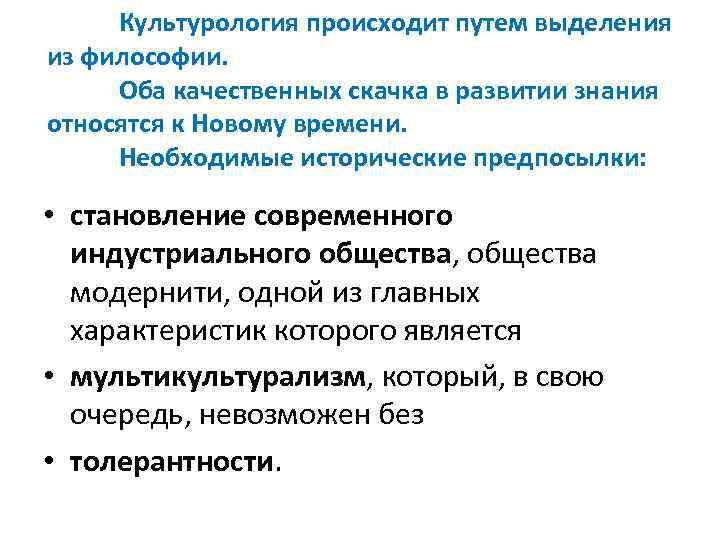 Культурология происходит путем выделения из философии.

Оба качественных скачка в развитии знания относятся к Новому времени.

Необходимые исторические предпосылки:

• становление современного индустриального общества, общества модернити, одной из главных характеристик которого является

• мультикультурализм, который, в свою очередь, невозможен без

• толерантности.